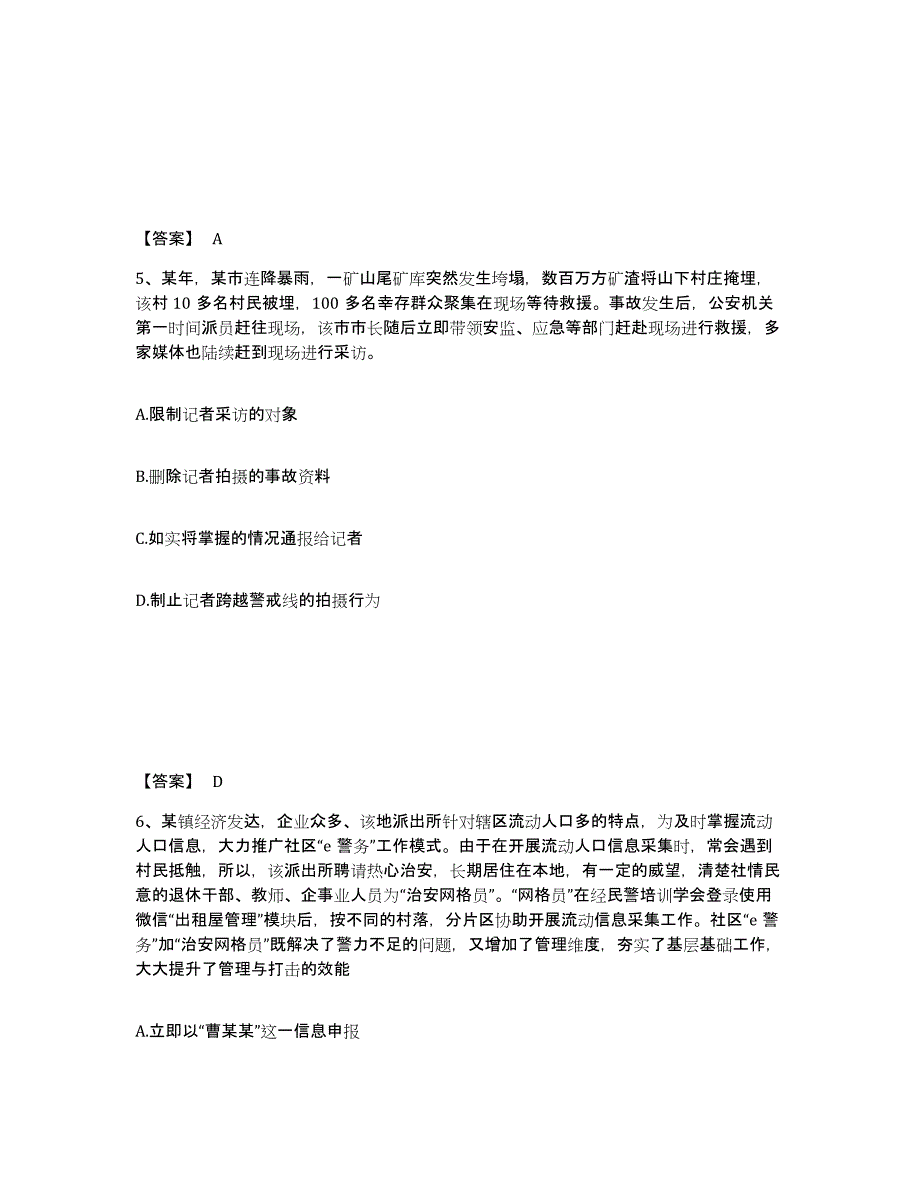 【答案】 A

5、某年，某市连降暴雨，一矿山尾矿库突然发生垮塌，数百万方矿渣将山下村庄掩埋，该村 10 多名村民被埋，100 多名幸存群众聚集在现场等待救援。事故发生后，公安机关第一时间派员赶往现场，该市市长随后立即带领安监、应急等部门赶赴现场进行救援，多家媒体也陆续赶到现场进行采访。

A.限制记者采访的对象

B.删除记者拍摄的事故资料

C.如实将掌握的情况通报给记者

D.制止记者跨越警戒线的拍摄行为

【答案】 D

6、某镇经济发达，企业众多、该地派出所针对辖区流动人口多的特点，为及时掌握流动人口信息，大力推广社区“e 警务”工作模式。由于在开展流动人口信息采集时，常会遇到村民抵触，所以，该派出所聘请热心治安，长期居住在本地，有一定的威望，清楚社情民意的退休干部、教师、企事业人员为“治安网格员”。“网格员”在经民警培训学会登录使用微信“出租屋管理”模块后，按不同的村落，分片区协助开展流动信息采集工作。社区“e 警务”加“治安网格员”既解决了警力不足的问题，又增加了管理维度，夯实了基层基础工作，大大提升了管理与打击的效能

A.立即以“曹某某”这一信息申报